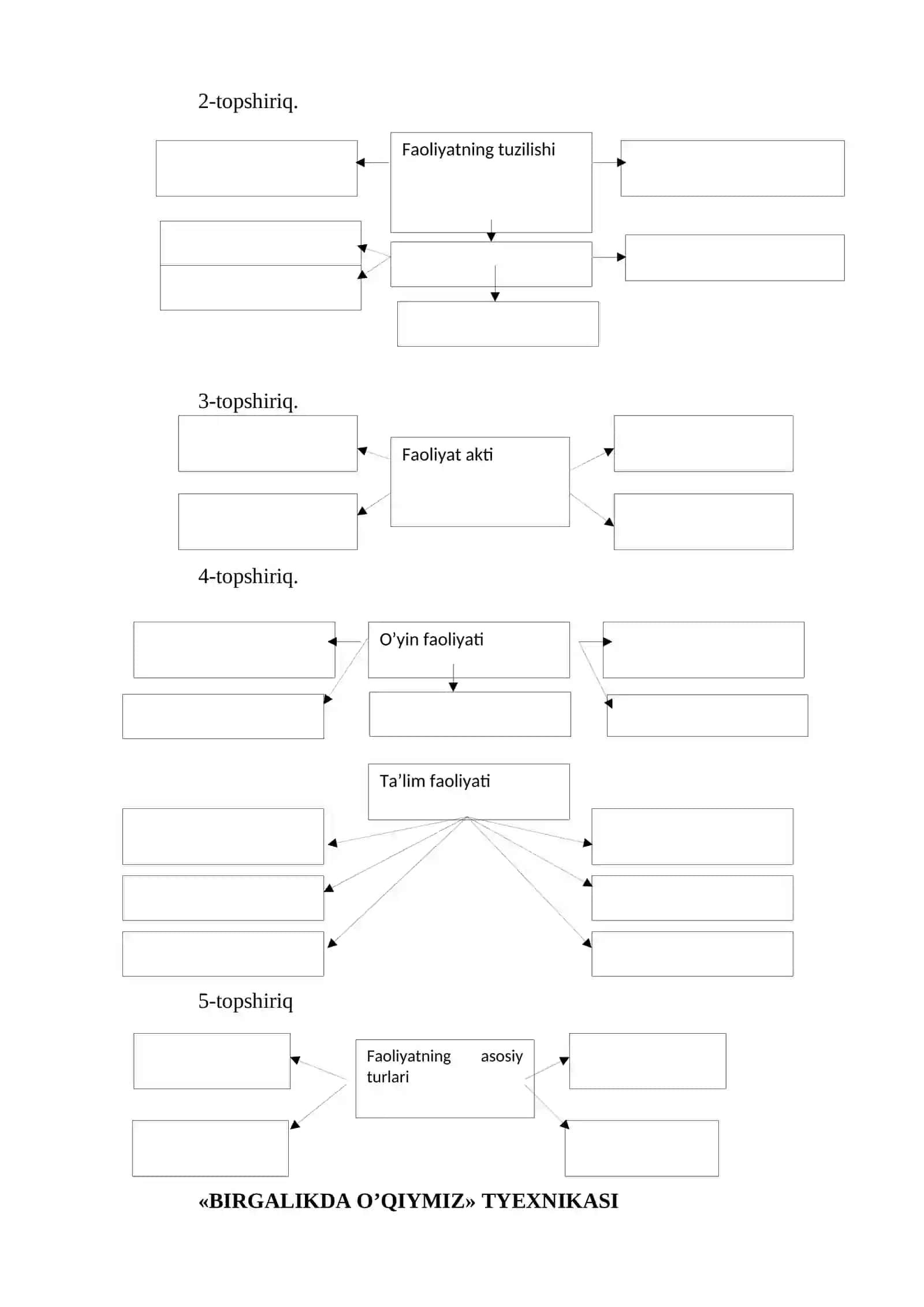 2-topshiriq.

Faoliyatning tuzilishi

3-topshiriq.

Faoliyat akti

4-topshiriq.

O’yin faoliyati

Ta’lim faoliyati

5-topshiriq

Faoliyatning asosiy turlari

«BIRGALIKDA O’QIYMIZ» TYEXNIKASI